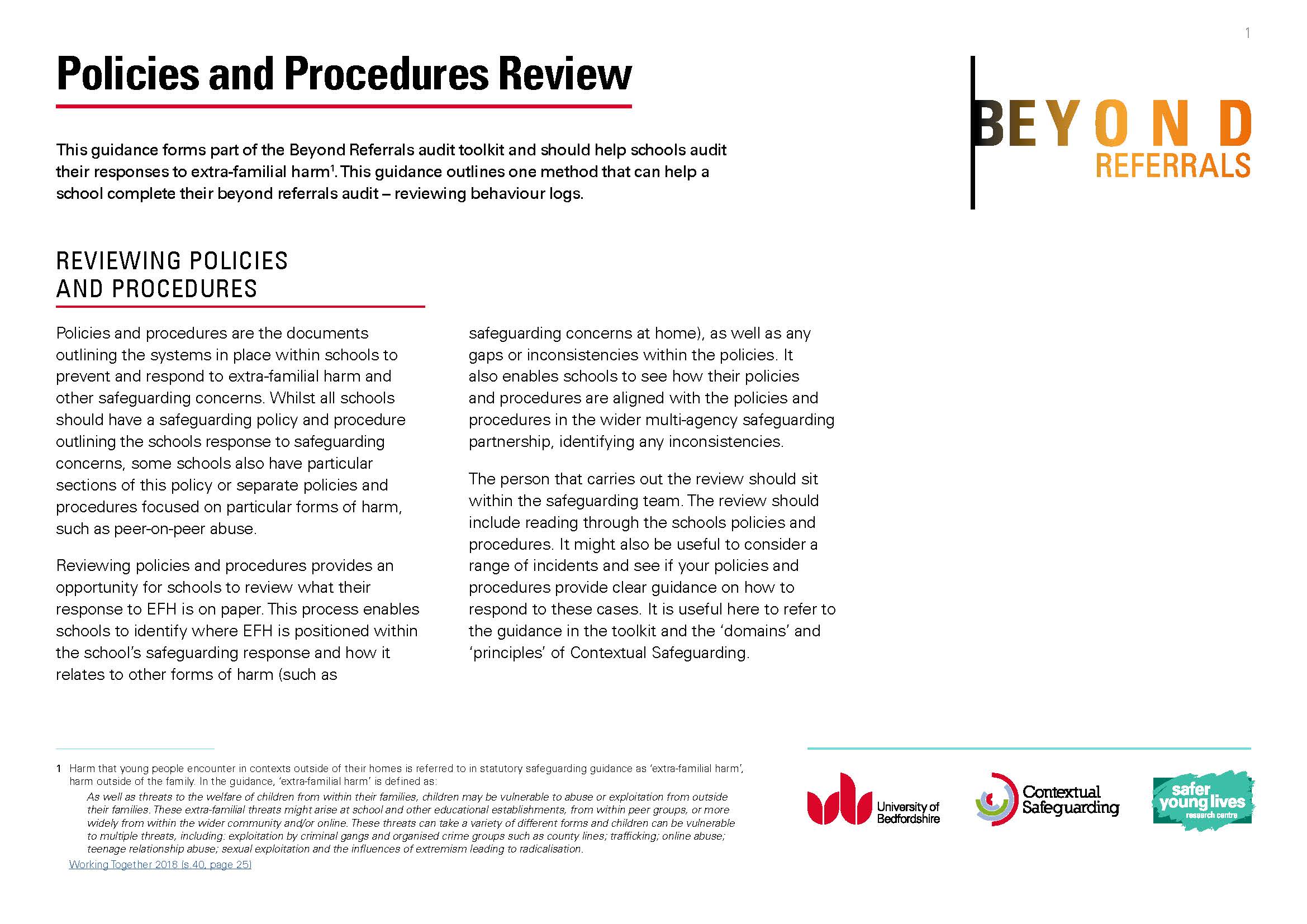 1

Policies and Procedures Review

BEYOND REFERRALS

This guidance forms part of the Beyond Referrals audit toolkit and should help schools audit their responses to extra-familial harm$^1$. This guidance outlines one method that can help a school complete their beyond referrals audit – reviewing behaviour logs.

REVIEWING POLICIES AND PROCEDURES

Policies and procedures are the documents outlining the systems in place within schools to prevent and respond to extra-familial harm and other safeguarding concerns. Whilst all schools should have a safeguarding policy and procedure outlining the schools response to safeguarding concerns, some schools also have particular sections of this policy or separate policies and procedures focused on particular forms of harm, such as peer-on-peer abuse.

Reviewing policies and procedures provides an opportunity for schools to review what their response to EFH is on paper. This process enables schools to identify where EFH is positioned within the school's safeguarding response and how it relates to other forms of harm (such as safeguarding concerns at home), as well as any gaps or inconsistencies within the policies. It also enables schools to see how their policies and procedures are aligned with the policies and procedures in the wider multi-agency safeguarding partnership, identifying any inconsistencies.

The person that carries out the review should sit within the safeguarding team. The review should include reading through the schools policies and procedures. It might also be useful to consider a range of incidents and see if your policies and procedures provide clear guidance on how to respond to these cases. It is useful here to refer to the guidance in the toolkit and the 'domains' and 'principles' of Contextual Safeguarding.

1 Harm that young people encounter in contexts outside of their homes is referred to in statutory safeguarding guidance as 'extra-familial harm', harm outside of the family. In the guidance, 'extra-familial harm' is defined as:
As well as threats to the welfare of children from within their families, children may be vulnerable to abuse or exploitation from outside their families. These extra-familial threats might arise at school and other educational establishments, from within peer groups, or more widely from within the wider community and/or online. These threats can take a variety of different forms and children can be vulnerable to multiple threats, including: exploitation by criminal gangs and organised crime groups such as county lines; trafficking; online abuse; teenage relationship abuse; sexual exploitation and the influences of extremism leading to radicalisation.
Working Together 2018 (s.40, page 25)

University of Bedfordshire

Contextual Safeguarding

safer young lives research centre